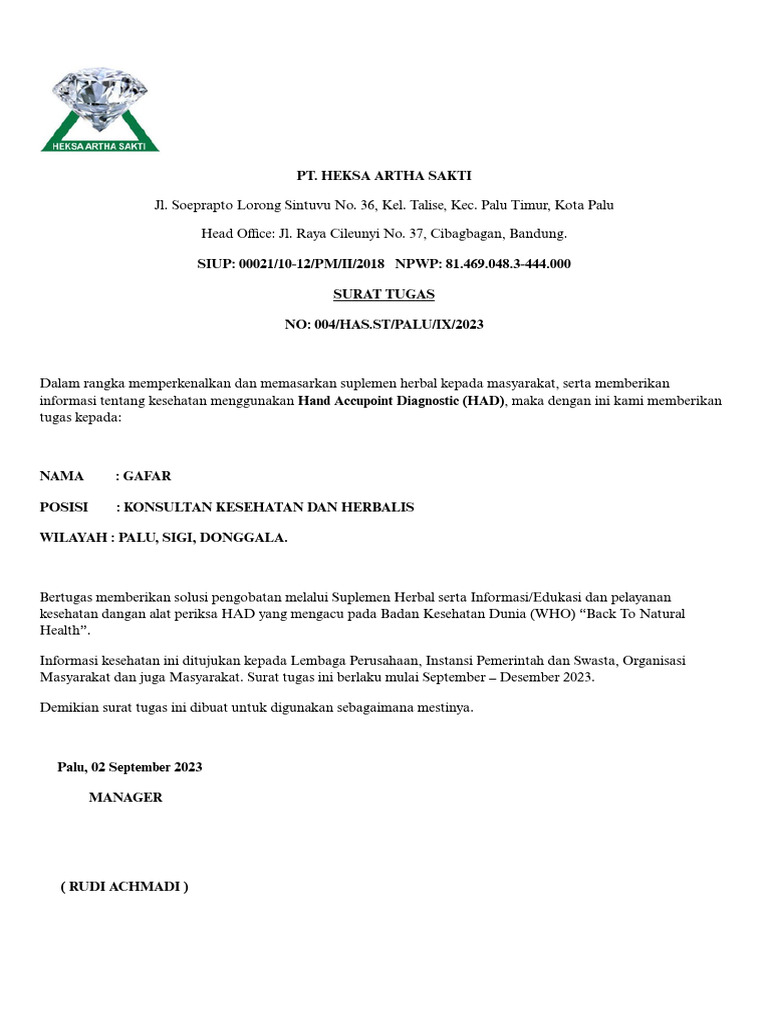 HEKSA ARTHA SAKTI

PT. HEKSA ARTHA SAKTI

Jl. Soeprapto Lorong Sintuvu No. 36, Kel. Talise, Kec. Palu Timur, Kota Palu

Head Office: Jl. Raya Cileunyi No. 37, Cibagbagan, Bandung.

SIUP: 00021/10-12/PM/II/2018 NPWP: 81.469.048.3-444.000

SURAT TUGAS

NO: 004/HAS.ST/PALU/IX/2023

Dalam rangka memperkenalkan dan memasarkan suplemen herbal kepada masyarakat, serta memberikan informasi tentang kesehatan menggunakan Hand Accupoint Diagnostic (HAD), maka dengan ini kami memberikan tugas kepada:

NAMA : GAFAR

POSISI : KONSULTAN KESEHATAN DAN HERBALIS

WILAYAH : PALU, SIGI, DONGGALA.

Bertugas memberikan solusi pengobatan melalui Suplemen Herbal serta Informasi/Edukasi dan pelayanan kesehatan dangan alat periksa HAD yang mengacu pada Badan Kesehatan Dunia (WHO) “Back To Natural Health”.

Informasi kesehatan ini ditujukan kepada Lembaga Perusahaan, Instansi Pemerintah dan Swasta, Organisasi Masyarakat dan juga Masyarakat. Surat tugas ini berlaku mulai September – Desember 2023.

Demikian surat tugas ini dibuat untuk digunakan sebagaimana mestinya.

Palu, 02 September 2023

MANAGER

( RUDI ACHMADI )